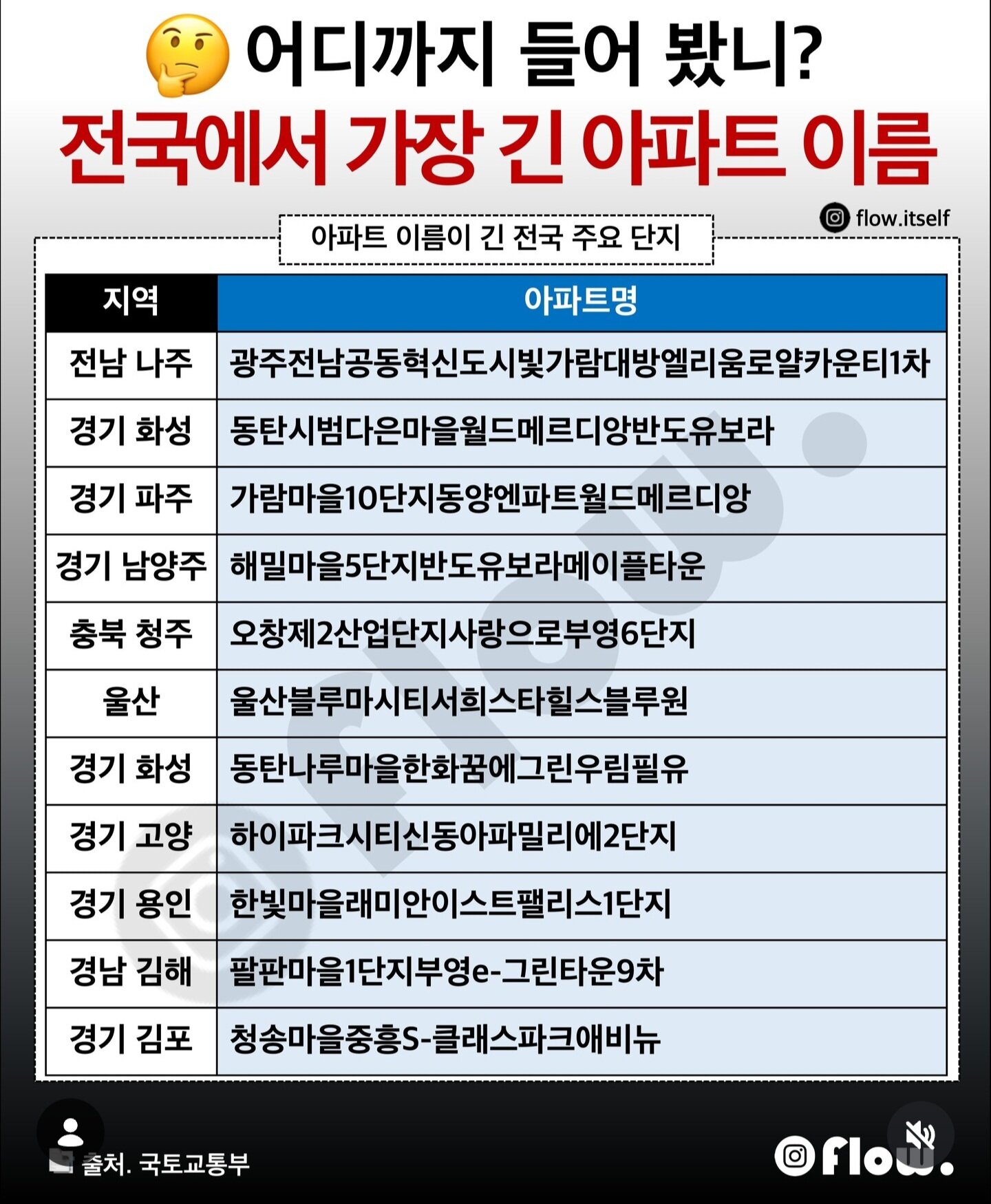 어디까지 들어 봤니?
전국에서 가장 긴 아파트 이름

flow.itself

아파트 이름이 긴 전국 주요 단지

| 지역 | 아파트명 |
|---|---|
| 전남 나주 | 광주전남공동혁신도시빛가람대방엘리움로얄카운티1차 |
| 경기 화성 | 동탄시범다은마을월드메르디앙반도유보라 |
| 경기 파주 | 가람마을10단지동양엔파트월드메르디앙 |
| 경기 남양주 | 해밀마을5단지반도유보라메이플타운 |
| 충북 청주 | 오창제2산업단지사랑으로부영6단지 |
| 울산 | 울산블루마시티서희스타힐스블루원 |
| 경기 화성 | 동탄나루마을한화꿈에그린우림필유 |
| 경기 고양 | 하이파크시티신동아파밀리에2단지 |
| 경기 용인 | 한빛마을래미안이스트팰리스1단지 |
| 경남 김해 | 팔판마을1단지부영e-그린타운9차 |
| 경기 김포 | 청송마을중흥S-클래스파크애비뉴 |

출처. 국토교통부

flow.